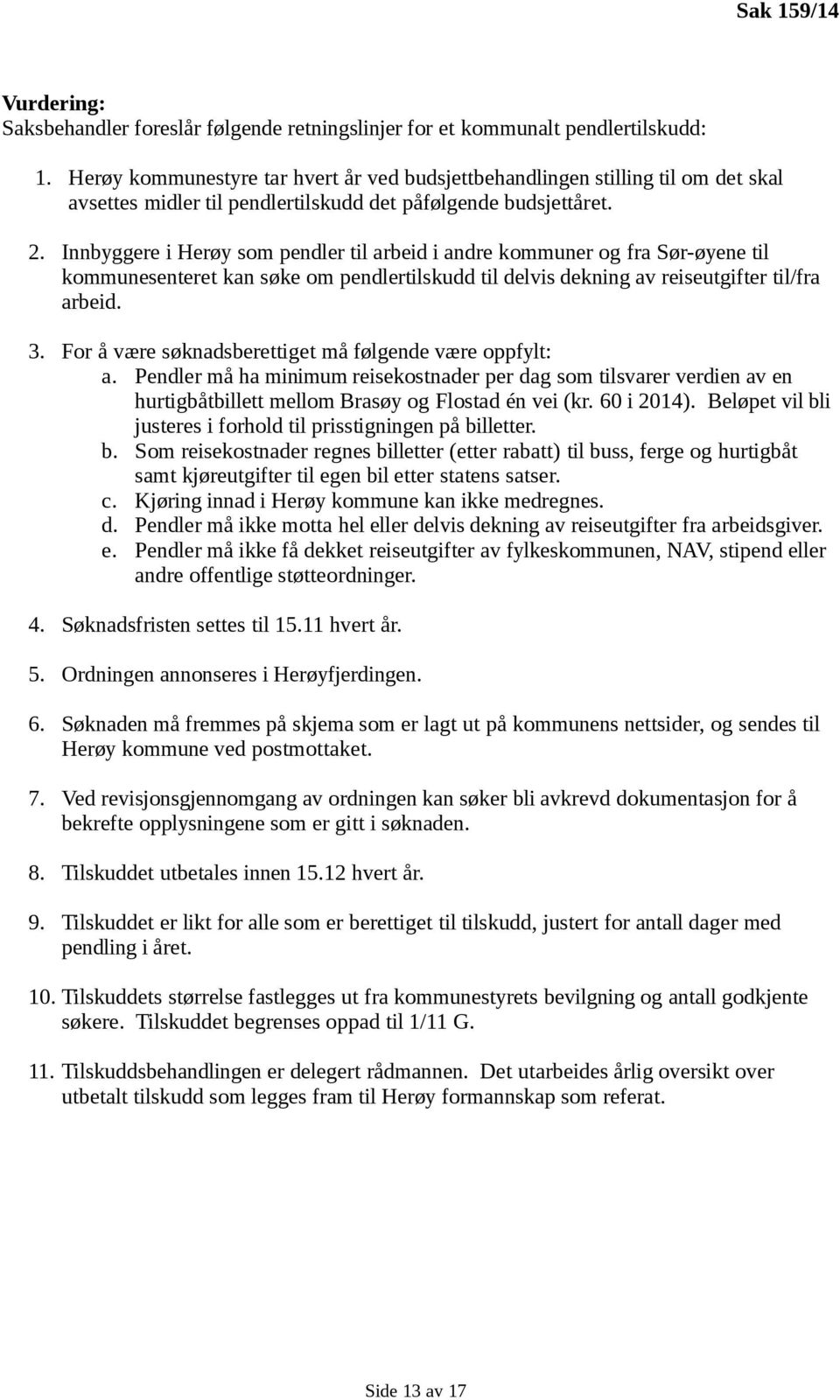 Sak 159/14

Vurdering:
Saksbehandler foreslår følgende retningslinjer for et kommunalt pendlertilskudd:

1. Herøy kommunestyre tar hvert år ved budsjettbehandlingen stilling til om det skal avsettes midler til pendlertilskudd det påfølgende budsjettåret.

2. Innbyggere i Herøy som pendler til arbeid i andre kommuner og fra Sør-øyene til kommunesenteret kan søke om pendlertilskudd til delvis dekning av reiseutgifter til/fra arbeid.

3. For å være søknadsberettiget må følgende være oppfylt:
a. Pendler må ha minimum reisekostnader per dag som tilsvarer verdien av en hurtigbåtbillett mellom Brasøy og Flostad én vei (kr. 60 i 2014). Beløpet vil bli justeres i forhold til prisstigningen på billetter.
b. Som reisekostnader regnes billetter (etter rabatt) til buss, ferge og hurtigbåt samt kjøreutgifter til egen bil etter statens satser.
c. Kjøring innad i Herøy kommune kan ikke medregnes.
d. Pendler må ikke motta hel eller delvis dekning av reiseutgifter fra arbeidsgiver.
e. Pendler må ikke få dekket reiseutgifter av fylkeskommunen, NAV, stipend eller andre offentlige støtteordninger.

4. Søknadsfristen settes til 15.11 hvert år.

5. Ordningen annonseres i Herøyfjerdingen.

6. Søknaden må fremmes på skjema som er lagt ut på kommunens nettsider, og sendes til Herøy kommune ved postmottaket.

7. Ved revisjonsgjennomgang av ordningen kan søker bli avkrevd dokumentasjon for å bekrefte opplysningene som er gitt i søknaden.

8. Tilskuddet utbetales innen 15.12 hvert år.

9. Tilskuddet er likt for alle som er berettiget til tilskudd, justert for antall dager med pendling i året.

10. Tilskuddets størrelse fastlegges ut fra kommunestyrets bevilgning og antall godkjente søkere. Tilskuddet begrenses oppad til 1/11 G.

11. Tilskuddsbehandlingen er delegert rådmannen. Det utarbeides årlig oversikt over utbetalt tilskudd som legges fram til Herøy formannskap som referat.

Side 13 av 17